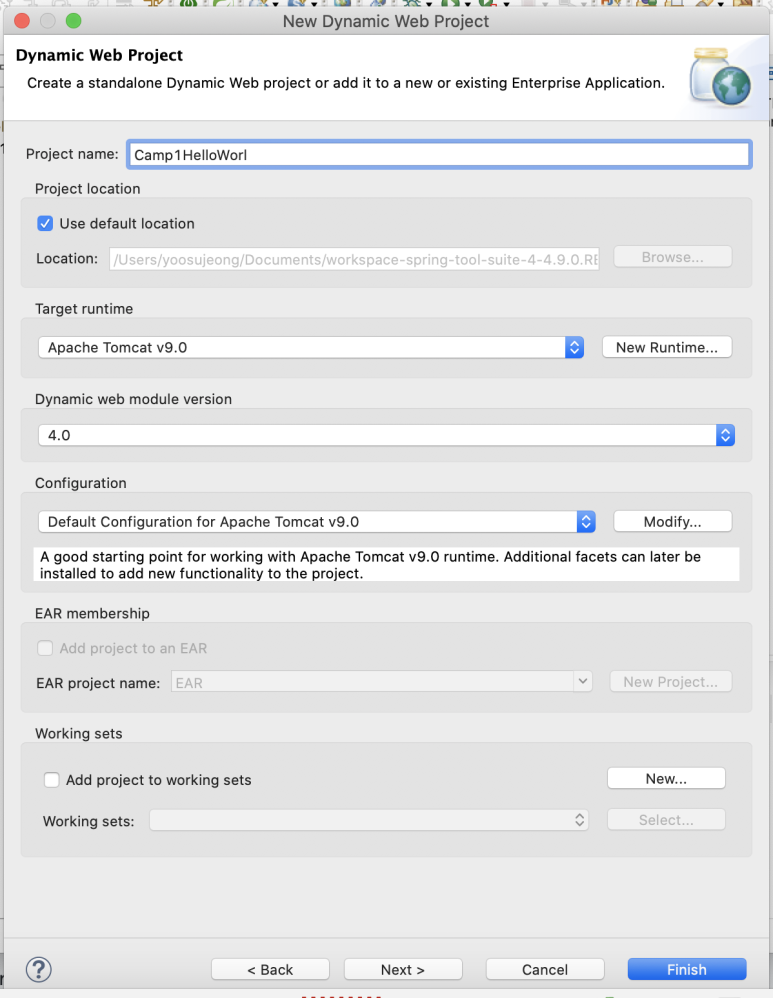 New Dynamic Web Project

Dynamic Web Project
Create a standalone Dynamic Web project or add it to a new or existing Enterprise Application.

Project name: Camp1HelloWorl

Project location
Use default location
Location: /Users/yoosujeong/Documents/workspace-spring-tool-suite-4-4.9.0.RE
Browse...

Target runtime
Apache Tomcat v9.0
New Runtime...

Dynamic web module version
4.0

Configuration
Default Configuration for Apache Tomcat v9.0
Modify...
A good starting point for working with Apache Tomcat v9.0 runtime. Additional facets can later be installed to add new functionality to the project.

EAR membership
Add project to an EAR
EAR project name: EAR
New Project...

Working sets
Add project to working sets
New...
Working sets:
Select...

?
< Back
Next >
Cancel
Finish